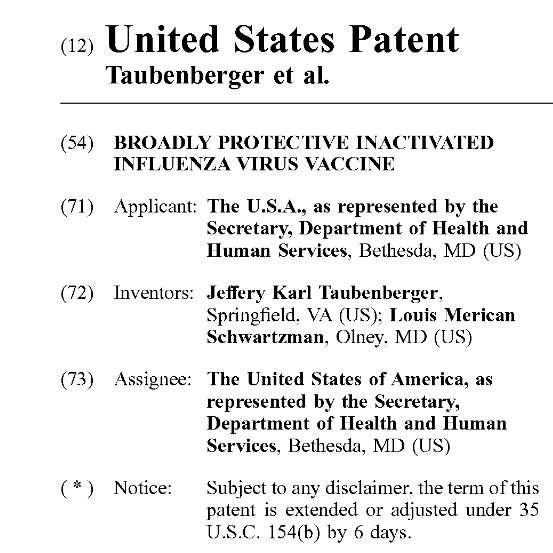 (12) United States Patent
Taubenberger et al.

(54) BROADLY PROTECTIVE INACTIVATED INFLUENZA VIRUS VACCINE

(71) Applicant: The U.S.A., as represented by the Secretary, Department of Health and Human Services, Bethesda, MD (US)

(72) Inventors: Jeffery Karl Taubenberger, Springfield, VA (US); Louis Merican Schwartzman, Olney, MD (US)

(73) Assignee: The United States of America, as represented by the Secretary, Department of Health and Human Services, Bethesda, MD (US)

( * ) Notice: Subject to any disclaimer, the term of this patent is extended or adjusted under 35 U.S.C. 154(b) by 6 days.